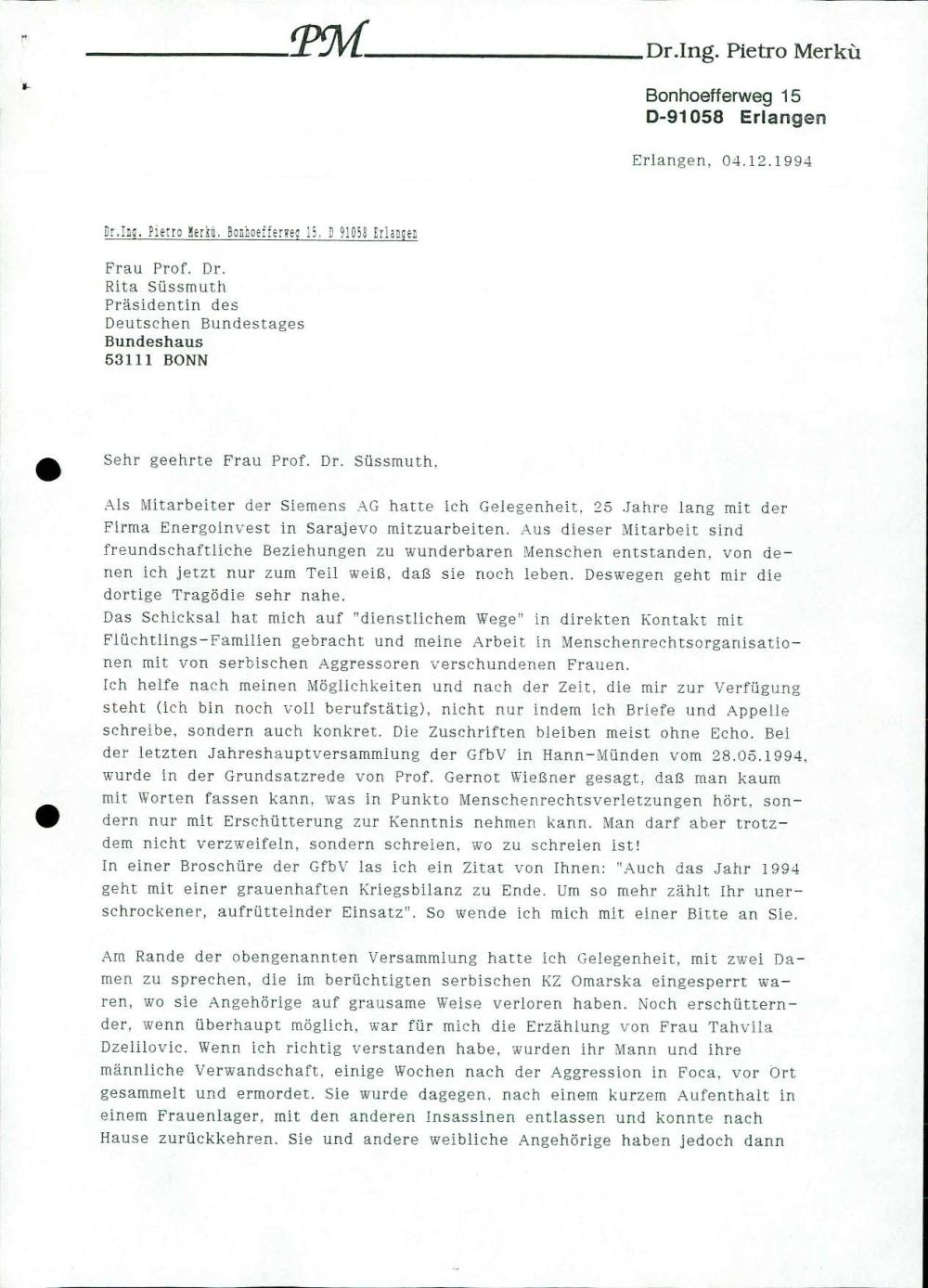 PM

Dr.Ing. Pietro Merkù

Bonhoefferweg 15
D-91058 Erlangen

Erlangen, 04.12.1994

Dr.Ing. Pietro Merkù, Bonhoefferweg 15, D 91058 Erlangen

Frau Prof. Dr.
Rita Süssmuth
Präsidentin des
Deutschen Bundestages
Bundeshaus
53111 BONN

Sehr geehrte Frau Prof. Dr. Süssmuth,

Als Mitarbeiter der Siemens AG hatte ich Gelegenheit, 25 Jahre lang mit der Firma Energoinvest in Sarajevo mitzuarbeiten. Aus dieser Mitarbeit sind freundschaftliche Beziehungen zu wunderbaren Menschen entstanden, von denen ich jetzt nur zum Teil weiß, daß sie noch leben. Deswegen geht mir die dortige Tragödie sehr nahe.
Das Schicksal hat mich auf "dienstlichem Wege" in direkten Kontakt mit Flüchtlings-Familien gebracht und meine Arbeit in Menschenrechtsorganisationen mit von serbischen Aggressoren verschundenen Frauen.
Ich helfe nach meinen Möglichkeiten und nach der Zeit, die mir zur Verfügung steht (ich bin noch voll berufstätig), nicht nur indem ich Briefe und Appelle schreibe, sondern auch konkret. Die Zuschriften bleiben meist ohne Echo. Bei der letzten Jahreshauptversammlung der GfbV in Hann-Münden vom 28.05.1994, wurde in der Grundsatzrede von Prof. Gernot Wießner gesagt, daß man kaum mit Worten fassen kann, was in Punkto Menschenrechtsverletzungen hört, sondern nur mit Erschütterung zur Kenntnis nehmen kann. Man darf aber trotzdem nicht verzweifeln, sondern schreien, wo zu schreien ist!
In einer Broschüre der GfbV las ich ein Zitat von Ihnen: "Auch das Jahr 1994 geht mit einer grauenhaften Kriegsbilanz zu Ende. Um so mehr zählt Ihr unerschrockener, aufrüttelnder Einsatz". So wende ich mich mit einer Bitte an Sie.

Am Rande der obengenannten Versammlung hatte ich Gelegenheit, mit zwei Damen zu sprechen, die im berüchtigten serbischen KZ Omarska eingesperrt waren, wo sie Angehörige auf grausame Weise verloren haben. Noch erschütternder, wenn überhaupt möglich, war für mich die Erzählung von Frau Tahvila Dzelilovic. Wenn ich richtig verstanden habe, wurden ihr Mann und ihre männliche Verwandschaft, einige Wochen nach der Aggression in Foca, vor Ort gesammelt und ermordet. Sie wurde dagegen, nach einem kurzem Aufenthalt in einem Frauenlager, mit den anderen Insassinen entlassen und konnte nach Hause zurückkehren. Sie und andere weibliche Angehörige haben jedoch dann